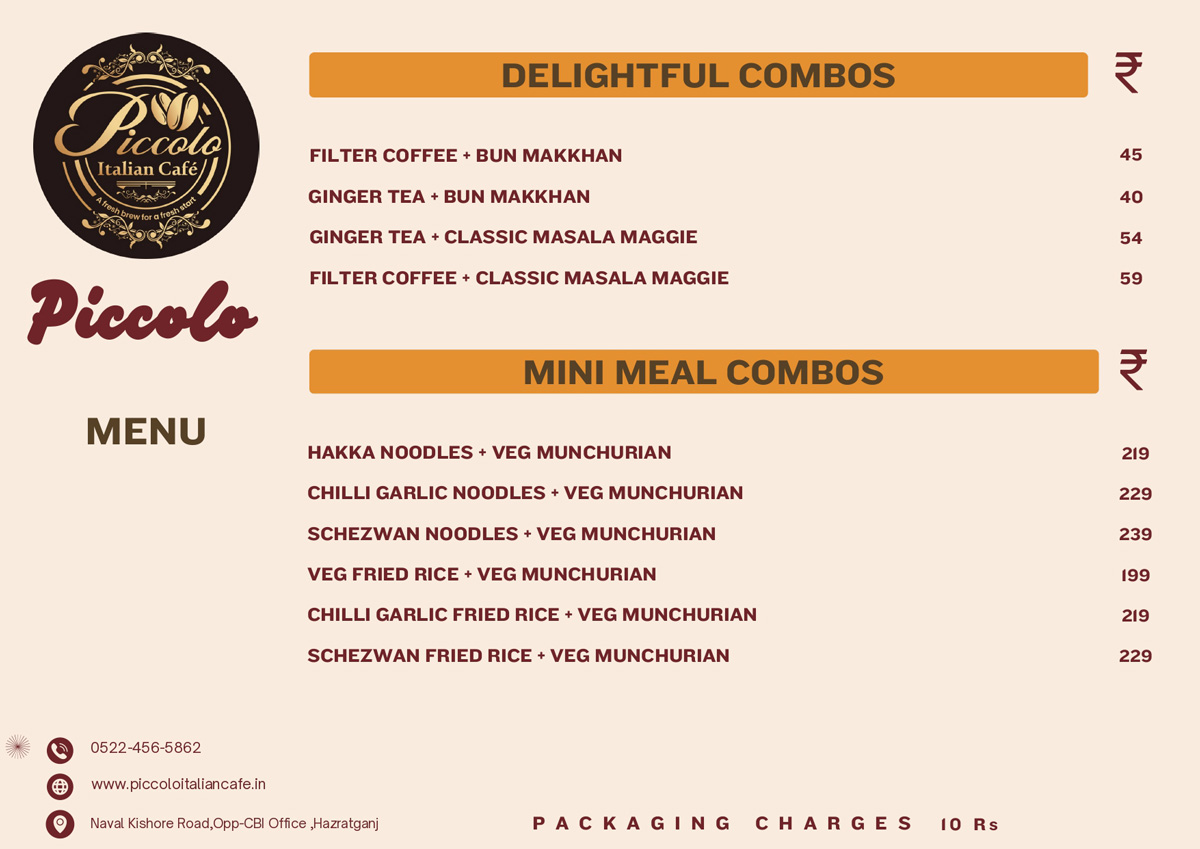 Piccolo
Italian Café
A fresh brew for a fresh start

Piccolo

MENU

DELIGHTFUL COMBOS ₹

| | |
|---|---|
| FILTER COFFEE + BUN MAKKHAN | 45 |
| GINGER TEA + BUN MAKKHAN | 40 |
| GINGER TEA + CLASSIC MASALA MAGGIE | 54 |
| FILTER COFFEE + CLASSIC MASALA MAGGIE | 59 |

MINI MEAL COMBOS ₹

| | |
|---|---|
| HAKKA NOODLES + VEG MUNCHURIAN | 219 |
| CHILLI GARLIC NOODLES + VEG MUNCHURIAN | 229 |
| SCHEZWAN NOODLES + VEG MUNCHURIAN | 239 |
| VEG FRIED RICE + VEG MUNCHURIAN | 199 |
| CHILLI GARLIC FRIED RICE + VEG MUNCHURIAN | 219 |
| SCHEZWAN FRIED RICE + VEG MUNCHURIAN | 229 |

0522-456-5862
www.piccoloitaliancafe.in
Naval Kishore Road,Opp-CBI Office ,Hazratganj

PACKAGING CHARGES 10 Rs